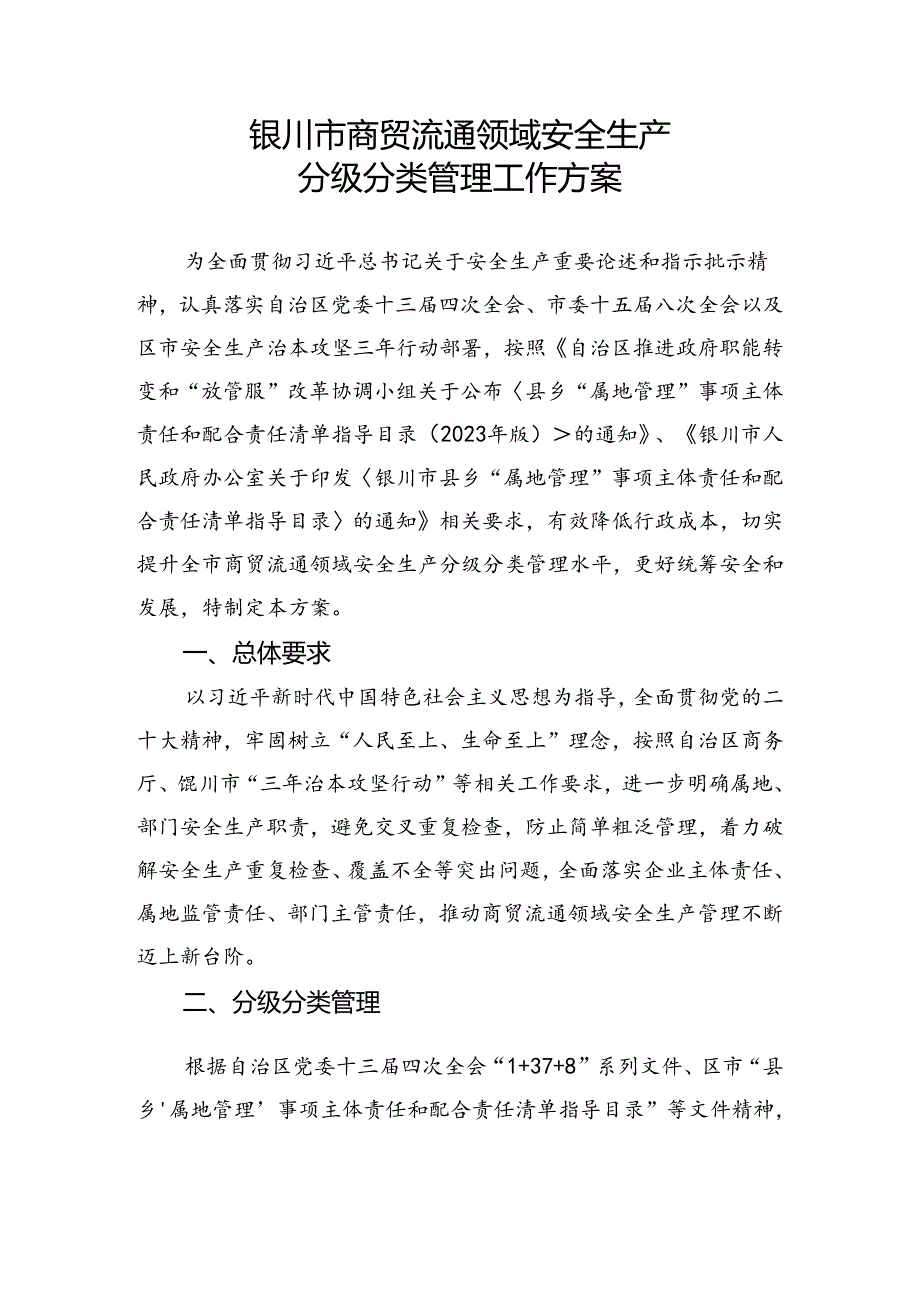 银川市商贸流通领域安全生产
分级分类管理工作方案

为全面贯彻习近平总书记关于安全生产重要论述和指示批示精神，认真落实自治区党委十三届四次全会、市委十五届八次全会以及区市安全生产治本攻坚三年行动部署，按照《自治区推进政府职能转变和“放管服”改革协调小组关于公布〈县乡“属地管理”事项主体责任和配合责任清单指导目录（2023年版）＞的通知》、《银川市人民政府办公室关于印发〈银川市县乡“属地管理”事项主体责任和配合责任清单指导目录〉的通知》相关要求，有效降低行政成本，切实提升全市商贸流通领域安全生产分级分类管理水平，更好统筹安全和发展，特制定本方案。

一、总体要求

以习近平新时代中国特色社会主义思想为指导，全面贯彻党的二十大精神，牢固树立“人民至上、生命至上”理念，按照自治区商务厅、锟川市“三年治本攻坚行动”等相关工作要求，进一步明确属地、部门安全生产职责，避免交叉重复检查，防止简单粗泛管理，着力破解安全生产重复检查、覆盖不全等突出问题，全面落实企业主体责任、属地监管责任、部门主管责任，推动商贸流通领域安全生产管理不断迈上新台阶。

二、分级分类管理

根据自治区党委十三届四次全会“1+37+8”系列文件、区市“县乡'属地管理’事项主体责任和配合责任清单指导目录”等文件精神，